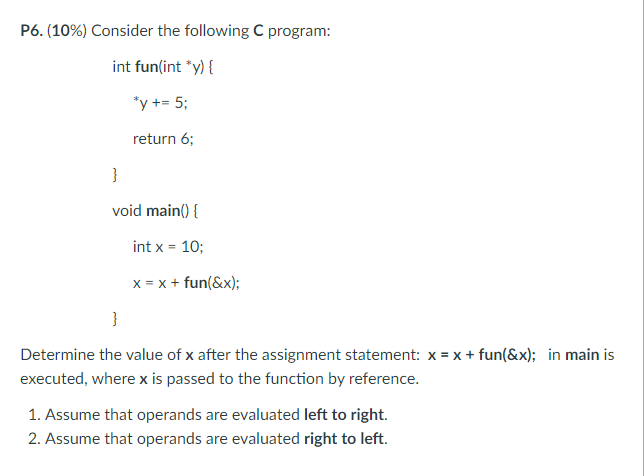 P6. (10%) Consider the following C program:

int fun(int *y) {

*y += 5;

return 6;

}

void main() {

int x = 10;

x = x + fun(&x);

}

Determine the value of x after the assignment statement: x = x + fun(&x); in main is executed, where x is passed to the function by reference.

1. Assume that operands are evaluated left to right.
2. Assume that operands are evaluated right to left.